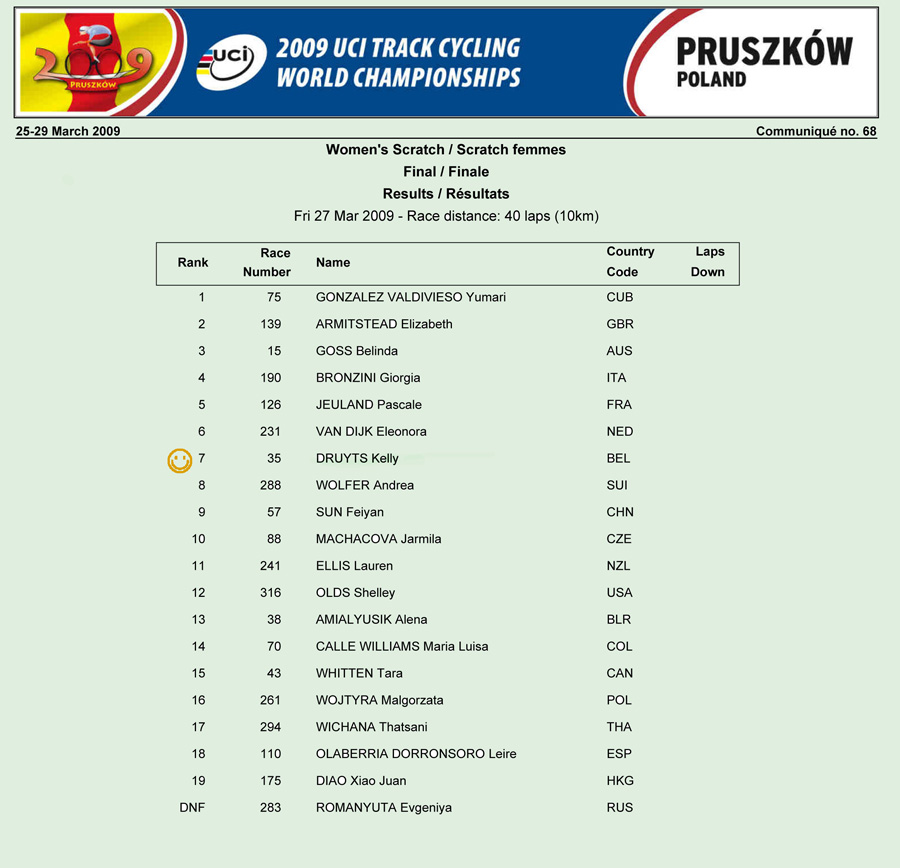 2009
PRUSZKÓW

uci

2009 UCI TRACK CYCLING WORLD CHAMPIONSHIPS

PRUSZKÓW
POLAND

25-29 March 2009

Communiqué no. 68

Women's Scratch / Scratch femmes
Final / Finale
Results / Résultats
Fri 27 Mar 2009 - Race distance: 40 laps (10km)

| Rank | Race Number | Name | Country Code | Laps Down |
|---|---|---|---|---|
| 1 | 75 | GONZALEZ VALDIVIESO Yumari | CUB | |
| 2 | 139 | ARMITSTEAD Elizabeth | GBR | |
| 3 | 15 | GOSS Belinda | AUS | |
| 4 | 190 | BRONZINI Giorgia | ITA | |
| 5 | 126 | JEULAND Pascale | FRA | |
| 6 | 231 | VAN DIJK Eleonora | NED | |
| 7 | 35 | DRUYTS Kelly | BEL | |
| 8 | 288 | WOLFER Andrea | SUI | |
| 9 | 57 | SUN Feiyan | CHN | |
| 10 | 88 | MACHACOVA Jarmila | CZE | |
| 11 | 241 | ELLIS Lauren | NZL | |
| 12 | 316 | OLDS Shelley | USA | |
| 13 | 38 | AMIALYUSIK Alena | BLR | |
| 14 | 70 | CALLE WILLIAMS Maria Luisa | COL | |
| 15 | 43 | WHITTEN Tara | CAN | |
| 16 | 261 | WOJTYRA Malgorzata | POL | |
| 17 | 294 | WICHANA Thatsani | THA | |
| 18 | 110 | OLABERRIA DORRONSORO Leire | ESP | |
| 19 | 175 | DIAO Xiao Juan | HKG | |
| DNF | 283 | ROMANYUTA Evgeniya | RUS | |